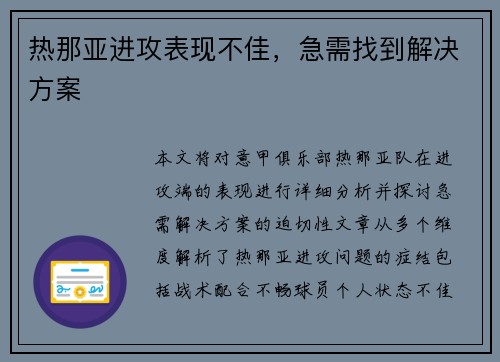 热那亚进攻表现不佳，急需找到解决方案

本文将对意甲俱乐部热那亚队在进攻端的表现进行详细分析并探讨急需解决方案的迫切性文章从多个维度解析了热那亚进攻问题的症结包括战术配合不畅球员个人状态不佳